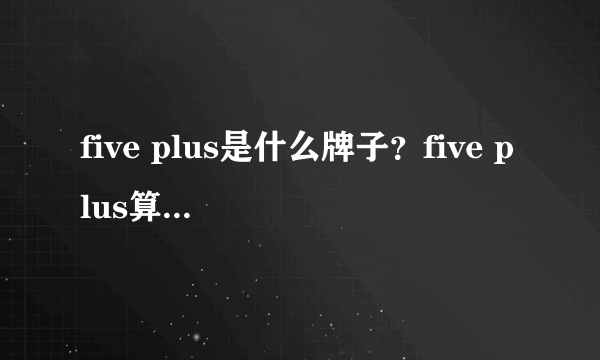 five plus是什么牌子？five plus算...